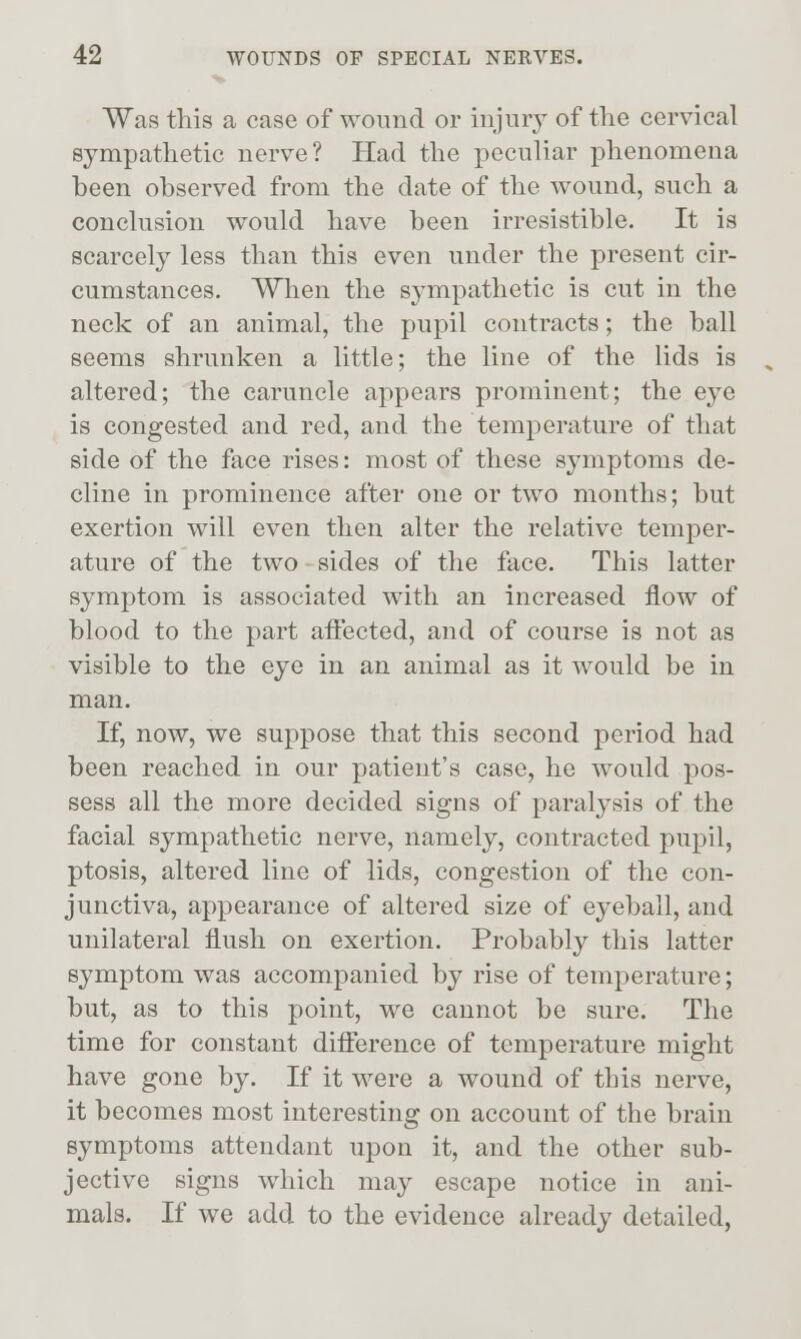 42 WOUNDS OF SPECIAL NERVES.

Was this a case of wound or injury of the cervical sympathetic nerve? Had the peculiar phenomena been observed from the date of the wound, such a conclusion would have been irresistible. It is scarcely less than this even under the present circumstances. When the sympathetic is cut in the neck of an animal, the pupil contracts; the ball seems shrunken a little; the line of the lids is altered; the caruncle appears prominent; the eye is congested and red, and the temperature of that side of the face rises: most of these symptoms decline in prominence after one or two months; but exertion will even then alter the relative temperature of the two sides of the face. This latter symptom is associated with an increased flow of blood to the part affected, and of course is not as visible to the eye in an animal as it would be in man.

If, now, we suppose that this second period had been reached in our patient's case, he would possess all the more decided signs of paralysis of the facial sympathetic nerve, namely, contracted pupil, ptosis, altered line of lids, congestion of the conjunctiva, appearance of altered size of eyeball, and unilateral flush on exertion. Probably this latter symptom was accompanied by rise of temperature; but, as to this point, we cannot be sure. The time for constant difference of temperature might have gone by. If it were a wound of this nerve, it becomes most interesting on account of the brain symptoms attendant upon it, and the other subjective signs which may escape notice in animals. If we add to the evidence already detailed,